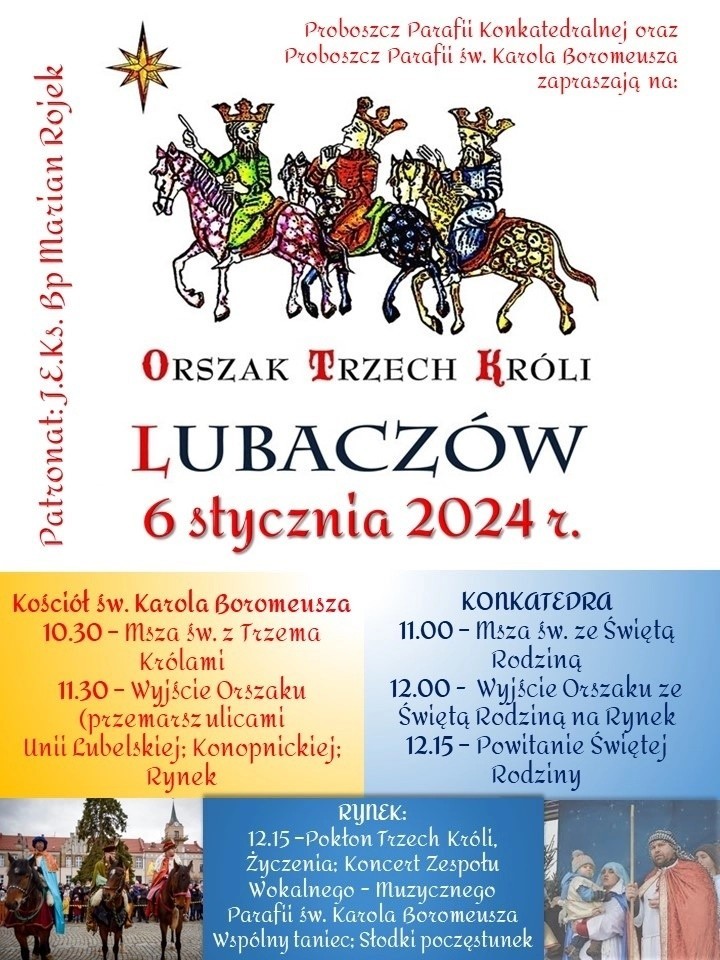 Proboszcz Parafii Konkatedralnej oraz
Proboszcz Parafii św. Karola Boromeusza
zapraszają na:

Patronat: J.E.Ks. Bp Marian Rojek

ORSZAK TRZECH KRÓLI

LUBACZÓW
6 stycznia 2024 r.

Kościół św. Karola Boromeusza
10.30 - Msza św. z Trzema Królami
11.30 - Wyjście Orszaku (przemarsz ulicami Unii Lubelskiej; Konopnickiej; Rynek

KONKATEDRA
11.00 - Msza św. ze Świętą Rodziną
12.00 - Wyjście Orszaku ze Świętą Rodziną na Rynek
12.15 - Powitanie Świętej Rodziny

RYNEK:
12.15 -Pokłon Trzech Króli,
Życzenia; Koncert Zespołu Wokalnego - Muzycznego Parafii św. Karola Boromeusza
Wspólny taniec; Słodki poczęstunek